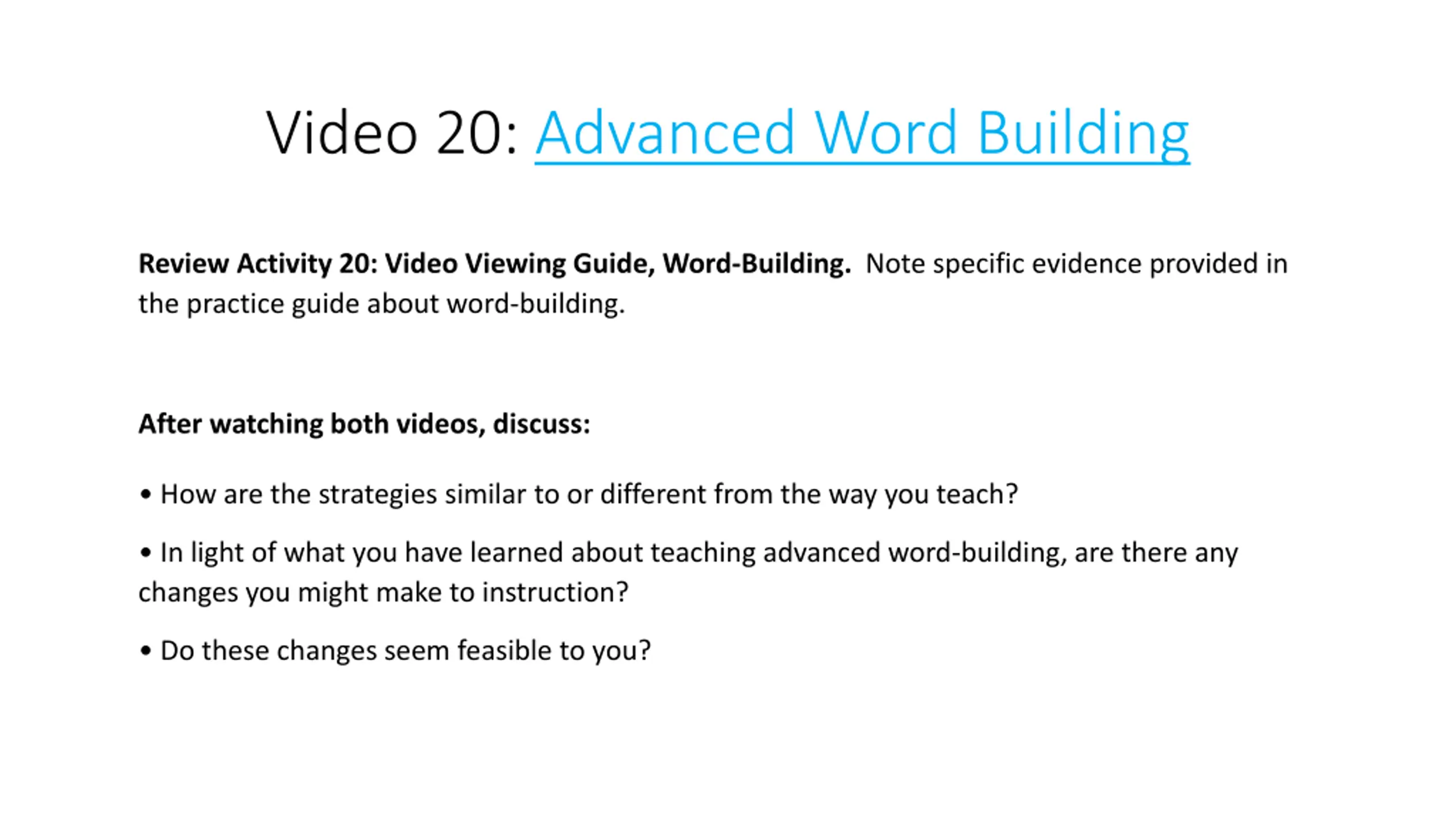 Video 20: Advanced Word Building

Review Activity 20: Video Viewing Guide, Word-Building. Note specific evidence provided in the practice guide about word-building.

After watching both videos, discuss:

• How are the strategies similar to or different from the way you teach?

• In light of what you have learned about teaching advanced word-building, are there any changes you might make to instruction?

• Do these changes seem feasible to you?